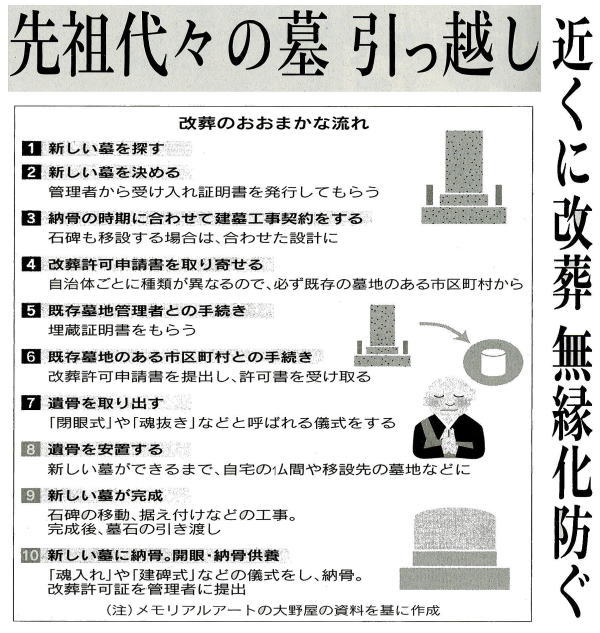 先祖代々の墓 引っ越し

近くに改葬 無縁化防ぐ

改葬のおおまかな流れ

1 新しい墓を探す

2 新しい墓を決める
管理者から受け入れ証明書を発行してもらう

3 納骨の時期に合わせて建墓工事契約をする
石碑も移設する場合は、合わせた設計に

4 改葬許可申請書を取り寄せる
自治体ごとに種類が異なるので、必ず既存の墓地のある市区町村から

5 既存墓地管理者との手続き
埋蔵証明書をもらう

6 既存墓地のある市区町村との手続き
改葬許可申請書を提出し、許可書を受け取る

7 遺骨を取り出す
「閉眼式」や「魂抜き」などと呼ばれる儀式をする

8 遺骨を安置する
新しい墓ができるまで、自宅の仏間や移設先の墓地などに

9 新しい墓が完成
石碑の移動、据え付けなどの工事。
完成後、墓石の引き渡し

10 新しい墓に納骨。開眼・納骨供養
「魂入れ」や「建碑式」などの儀式をし、納骨。
改葬許可証を管理者に提出

(注)メモリアルアートの大野屋の資料を基に作成